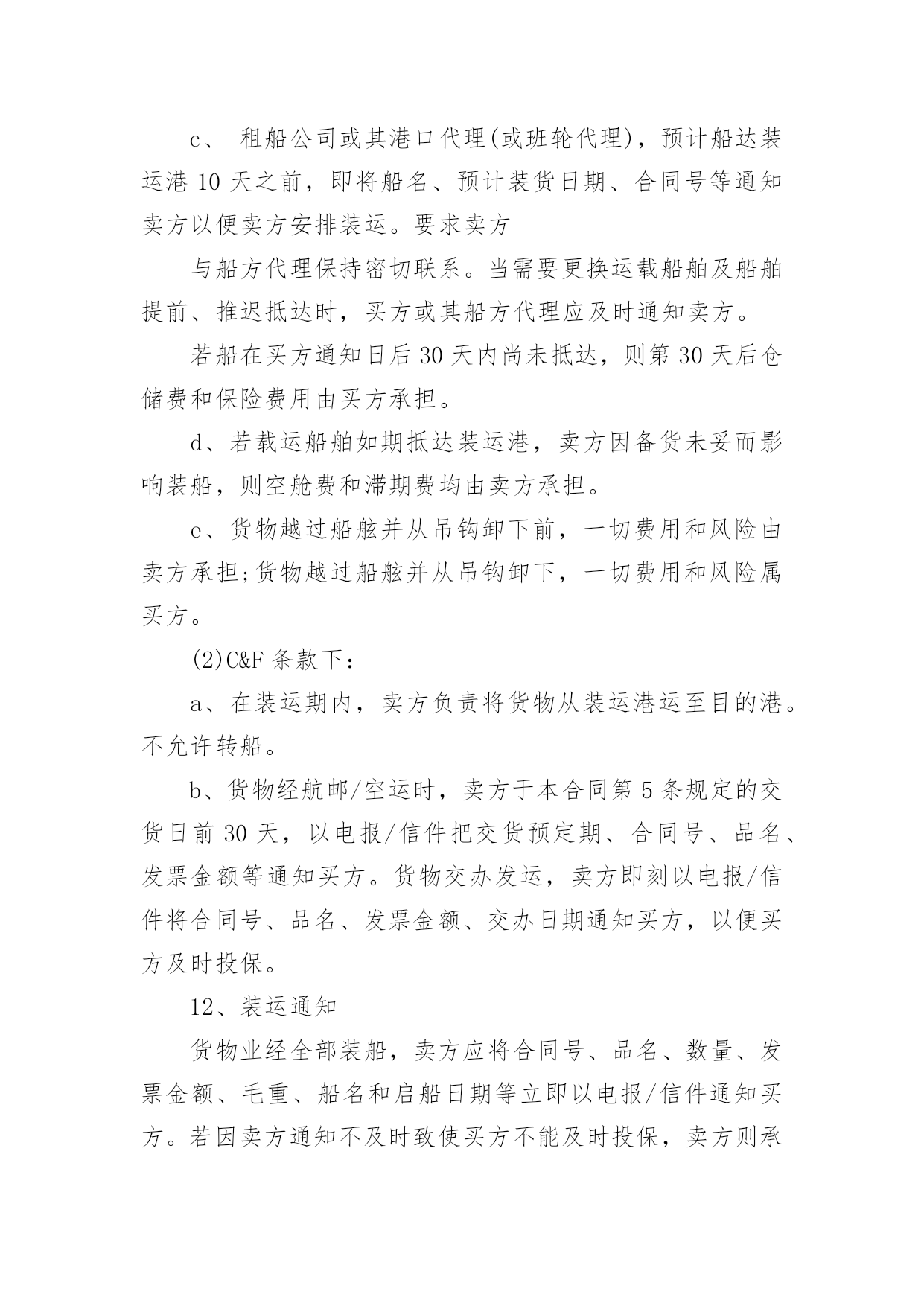 c、 租船公司或其港口代理(或班轮代理)，预计船达装运港 10 天之前，即将船名、预计装货日期、合同号等通知卖方以便卖方安排装运。要求卖方

与船方代理保持密切联系。当需要更换运载船舶及船舶提前、推迟抵达时，买方或其船方代理应及时通知卖方。

若船在买方通知日后 30 天内尚未抵达，则第 30 天后仓储费和保险费用由买方承担。

d、若载运船舶如期抵达装运港，卖方因备货未妥而影响装船，则空舱费和滞期费均由卖方承担。

e、货物越过船舷并从吊钩卸下前，一切费用和风险由卖方承担;货物越过船舷并从吊钩卸下，一切费用和风险属买方。

(2)C&F 条款下：

a、在装运期内，卖方负责将货物从装运港运至目的港。不允许转船。

b、货物经航邮/空运时，卖方于本合同第 5 条规定的交货日前 30 天，以电报/信件把交货预定期、合同号、品名、发票金额等通知买方。货物交办发运，卖方即刻以电报/信件将合同号、品名、发票金额、交办日期通知买方，以便买方及时投保。

12、装运通知

货物业经全部装船，卖方应将合同号、品名、数量、发票金额、毛重、船名和启船日期等立即以电报/信件通知买方。若因卖方通知不及时致使买方不能及时投保，卖方则承